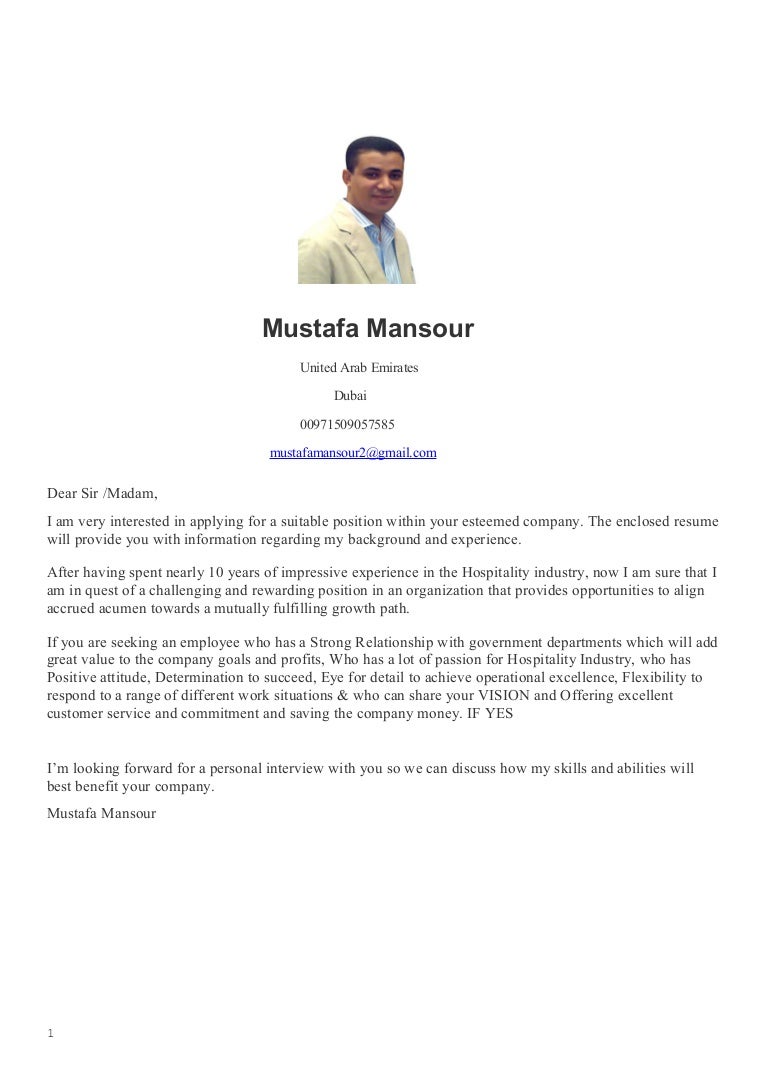 Mustafa Mansour

United Arab Emirates

Dubai

00971509057585

mustafamansour2@gmail.com

Dear Sir /Madam,

I am very interested in applying for a suitable position within your esteemed company. The enclosed resume will provide you with information regarding my background and experience.

After having spent nearly 10 years of impressive experience in the Hospitality industry, now I am sure that I am in quest of a challenging and rewarding position in an organization that provides opportunities to align accrued acumen towards a mutually fulfilling growth path.

If you are seeking an employee who has a Strong Relationship with government departments which will add great value to the company goals and profits, Who has a lot of passion for Hospitality Industry, who has Positive attitude, Determination to succeed, Eye for detail to achieve operational excellence, Flexibility to respond to a range of different work situations & who can share your VISION and Offering excellent customer service and commitment and saving the company money. IF YES

I'm looking forward for a personal interview with you so we can discuss how my skills and abilities will best benefit your company.

Mustafa Mansour

1